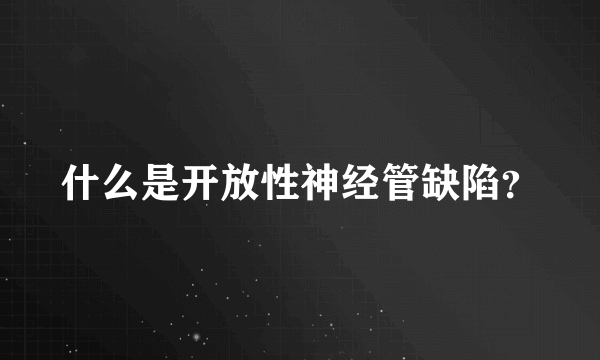 什么是开放性神经管缺陷?